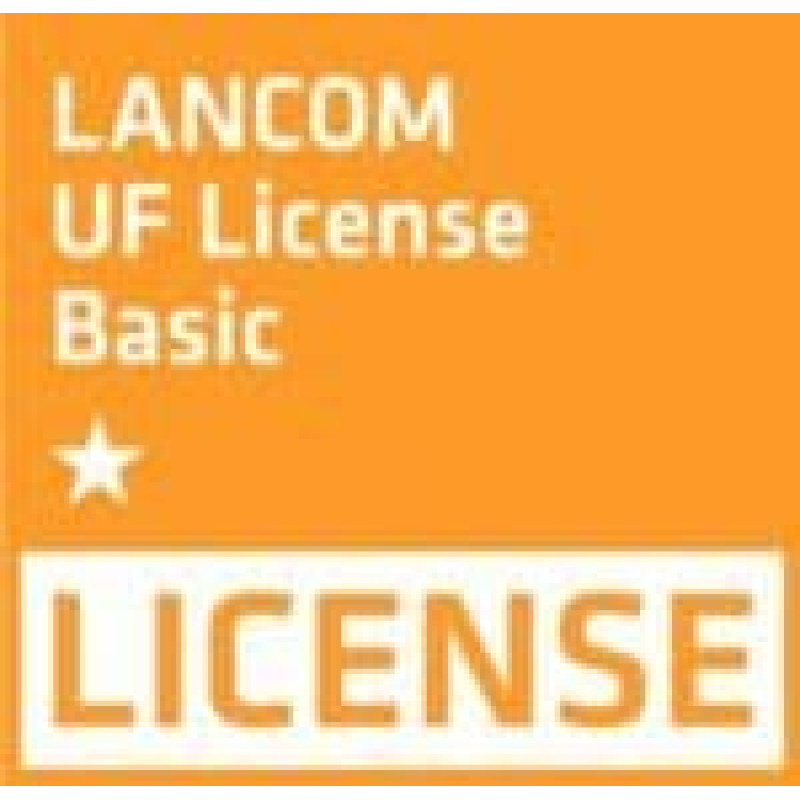 LANCOM
UF License
Basic

LICENSE